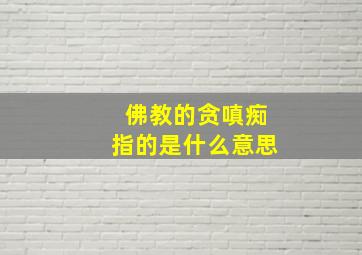 佛教的贪嗔痴
指的是什么意思